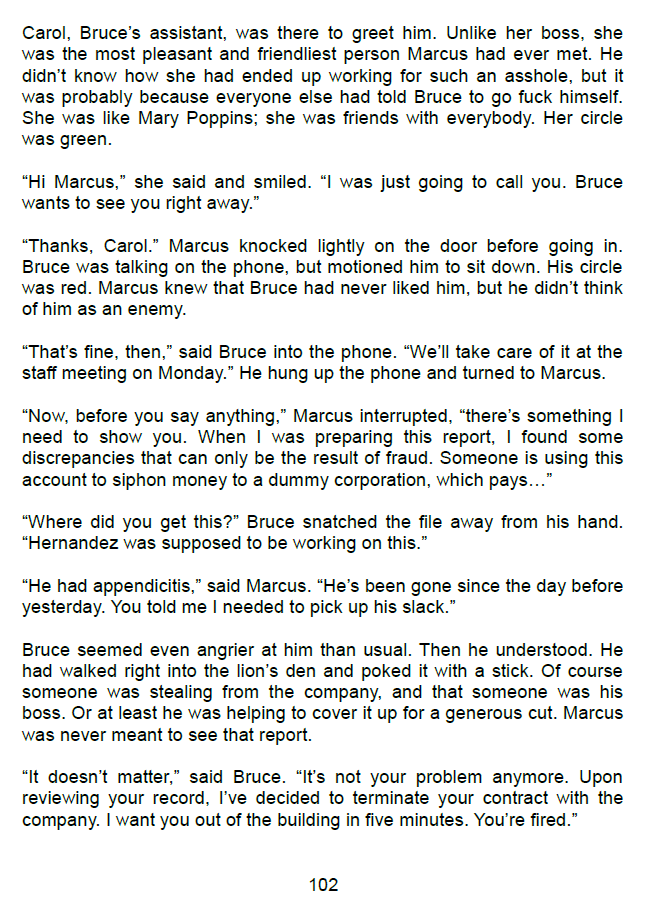 Carol, Bruce's assistant, was there to greet him. Unlike her boss, she was the most pleasant and friendliest person Marcus had ever met. He didn't know how she had ended up working for such an asshole, but it was probably because everyone else had told Bruce to go fuck himself. She was like Mary Poppins; she was friends with everybody. Her circle was green.

"Hi Marcus," she said and smiled. "I was just going to call you. Bruce wants to see you right away."

"Thanks, Carol." Marcus knocked lightly on the door before going in. Bruce was talking on the phone, but motioned him to sit down. His circle was red. Marcus knew that Bruce had never liked him, but he didn't think of him as an enemy.

"That's fine, then," said Bruce into the phone. "We'll take care of it at the staff meeting on Monday." He hung up the phone and turned to Marcus.

"Now, before you say anything," Marcus interrupted, "there's something I need to show you. When I was preparing this report, I found some discrepancies that can only be the result of fraud. Someone is using this account to siphon money to a dummy corporation, which pays…"

"Where did you get this?" Bruce snatched the file away from his hand. "Hernandez was supposed to be working on this."

"He had appendicitis," said Marcus. "He's been gone since the day before yesterday. You told me I needed to pick up his slack."

Bruce seemed even angrier at him than usual. Then he understood. He had walked right into the lion's den and poked it with a stick. Of course someone was stealing from the company, and that someone was his boss. Or at least he was helping to cover it up for a generous cut. Marcus was never meant to see that report.

"It doesn't matter," said Bruce. "It's not your problem anymore. Upon reviewing your record, I've decided to terminate your contract with the company. I want you out of the building in five minutes. You're fired."

102